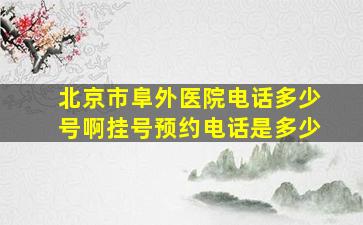 北京市阜外医院电话多少号啊挂号预约电话是多少